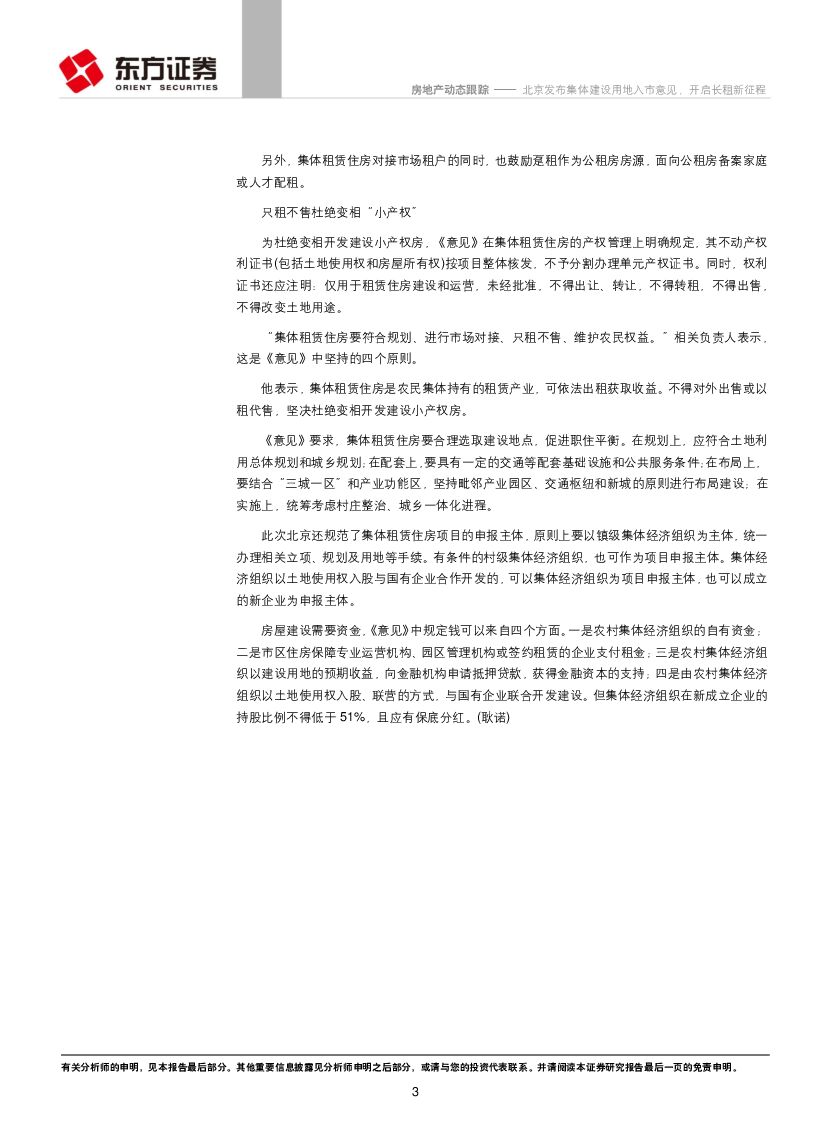 东方证券
ORIENT SECURITIES

房地产动态跟踪 —— 北京发布集体建设用地入市意见，开启长租新征程

另外，集体租赁住房对接市场租户的同时，也鼓励趸租作为公租房房源，面向公租房备案家庭或人才配租。

只租不售杜绝变相“小产权”

为杜绝变相开发建设小产权房，《意见》在集体租赁住房的产权管理上明确规定，其不动产权利证书(包括土地使用权和房屋所有权)按项目整体核发，不予分割办理单元产权证书。同时，权利证书还应注明：仅用于租赁住房建设和运营，未经批准，不得出让、转让，不得转租，不得出售，不得改变土地用途。

“集体租赁住房要符合规划、进行市场对接、只租不售、维护农民权益。”相关负责人表示，这是《意见》中坚持的四个原则。

他表示，集体租赁住房是农民集体持有的租赁产业，可依法出租获取收益。不得对外出售或以租代售，坚决杜绝变相开发建设小产权房。

《意见》要求，集体租赁住房要合理选取建设地点，促进职住平衡。在规划上，应符合土地利用总体规划和城乡规划；在配套上，要具有一定的交通等配套基础设施和公共服务条件；在布局上，要结合“三城一区”和产业功能区，坚持毗邻产业园区、交通枢纽和新城的原则进行布局建设；在实施上，统筹考虑村庄整治、城乡一体化进程。

此次北京还规范了集体租赁住房项目的申报主体，原则上要以镇级集体经济组织为主体，统一办理相关立项、规划及用地等手续。有条件的村级集体经济组织，也可作为项目申报主体。集体经济组织以土地使用权入股与国有企业合作开发的，可以集体经济组织为项目申报主体，也可以成立的新企业为申报主体。

房屋建设需要资金，《意见》中规定钱可以来自四个方面。一是农村集体经济组织的自有资金；二是市区住房保障专业运营机构、园区管理机构或签约租赁的企业支付租金；三是农村集体经济组织以建设用地的预期收益，向金融机构申请抵押贷款，获得金融资本的支持；四是由农村集体经济组织以土地使用权入股、联营的方式，与国有企业联合开发建设。但集体经济组织在新成立企业的持股比例不得低于 51%，且应有保底分红。(耿诺)

有关分析师的申明，见本报告最后部分。其他重要信息披露见分析师申明之后部分，或请与您的投资代表联系。并请阅读本证券研究报告最后一页的免责申明。

3